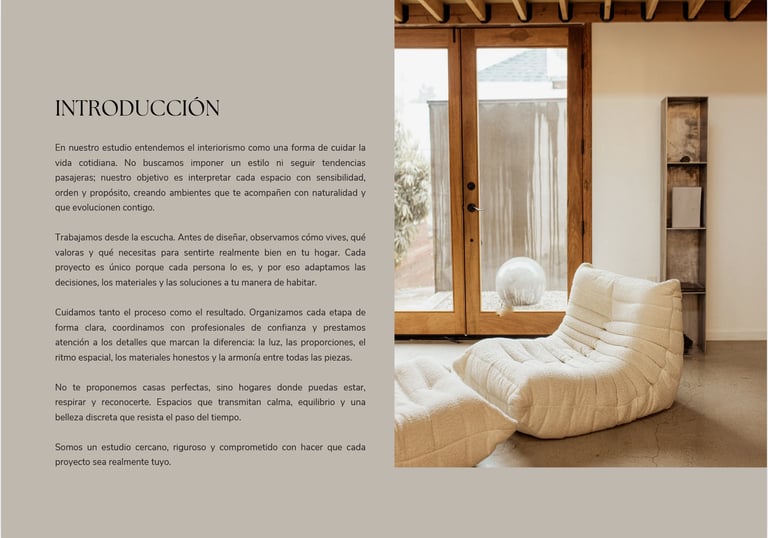 INTRODUCCIÓN

En nuestro estudio entendemos el interiorismo como una forma de cuidar la vida cotidiana. No buscamos imponer un estilo ni seguir tendencias pasajeras; nuestro objetivo es interpretar cada espacio con sensibilidad, orden y propósito, creando ambientes que te acompañen con naturalidad y que evolucionen contigo.

Trabajamos desde la escucha. Antes de diseñar, observamos cómo vives, qué valoras y qué necesitas para sentirte realmente bien en tu hogar. Cada proyecto es único porque cada persona lo es, y por eso adaptamos las decisiones, los materiales y las soluciones a tu manera de habitar.

Cuidamos tanto el proceso como el resultado. Organizamos cada etapa de forma clara, coordinamos con profesionales de confianza y prestamos atención a los detalles que marcan la diferencia: la luz, las proporciones, el ritmo espacial, los materiales honestos y la armonía entre todas las piezas.

No te proponemos casas perfectas, sino hogares donde puedas estar, respirar y reconocerte. Espacios que transmitan calma, equilibrio y una belleza discreta que resista el paso del tiempo.

Somos un estudio cercano, riguroso y comprometido con hacer que cada proyecto sea realmente tuyo.